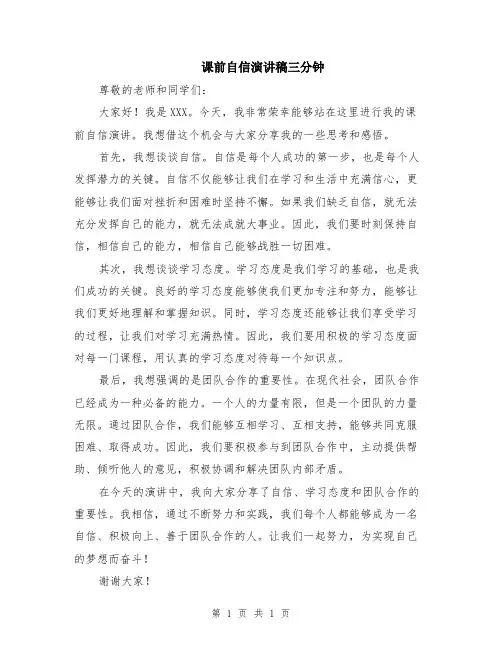 课前自信演讲稿三分钟

尊敬的老师和同学们：

大家好！我是XXX。今天，我非常荣幸能够站在这里进行我的课前自信演讲。我想借这个机会与大家分享我的一些思考和感悟。

首先，我想谈谈自信。自信是每个人成功的第一步，也是每个人发挥潜力的关键。自信不仅能够让我们在学习和生活中充满信心，更能够让我们面对挫折和困难时坚持不懈。如果我们缺乏自信，就无法充分发挥自己的能力，就无法成就大事业。因此，我们要时刻保持自信，相信自己的能力，相信自己能够战胜一切困难。

其次，我想谈谈学习态度。学习态度是我们学习的基础，也是我们成功的关键。良好的学习态度能够使我们更加专注和努力，能够让我们更好地理解和掌握知识。同时，学习态度还能够让我们享受学习的过程，让我们对学习充满热情。因此，我们要用积极的学习态度面对每一门课程，用认真的学习态度对待每一个知识点。

最后，我想强调的是团队合作的重要性。在现代社会，团队合作已经成为一种必备的能力。一个人的力量有限，但是一个团队的力量无限。通过团队合作，我们能够互相学习、互相支持，能够共同克服困难、取得成功。因此，我们要积极参与到团队合作中，主动提供帮助、倾听他人的意见，积极协调和解决团队内部矛盾。

在今天的演讲中，我向大家分享了自信、学习态度和团队合作的重要性。我相信，通过不断努力和实践，我们每个人都能够成为一名自信、积极向上、善于团队合作的人。让我们一起努力，为实现自己的梦想而奋斗！

谢谢大家！

第 1 页 共 1 页